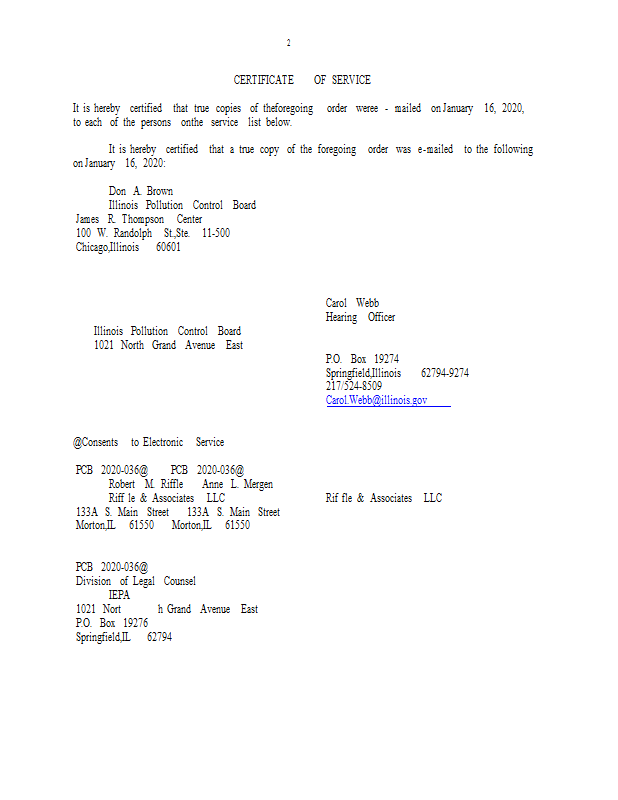 2

CERTIFICATE OF SERVICE

It is hereby certified that true copies of theforegoing order weree - mailed on January 16, 2020, to each of the persons onthe service list below.

It is hereby certified that a true copy of the foregoing order was e-mailed to the following on January 16, 2020:

Don A. Brown
Illinois Pollution Control Board
James R. Thompson Center
100 W. Randolph St.,Ste. 11-500
Chicago,Illinois 60601

Carol Webb
Hearing Officer

Illinois Pollution Control Board
1021 North Grand Avenue East

P.O. Box 19274
Springfield,Illinois 62794-9274
217/524-8509
Carol.Webb@illinois.gov

@Consents to Electronic Service

PCB 2020-036@ PCB 2020-036@
Robert M. Riffle Anne L. Mergen
Riff le & Associates LLC Rif fle & Associates LLC
133A S. Main Street 133A S. Main Street
Morton,IL 61550 Morton,IL 61550

PCB 2020-036@
Division of Legal Counsel
IEPA
1021 Nort h Grand Avenue East
P.O. Box 19276
Springfield,IL 62794